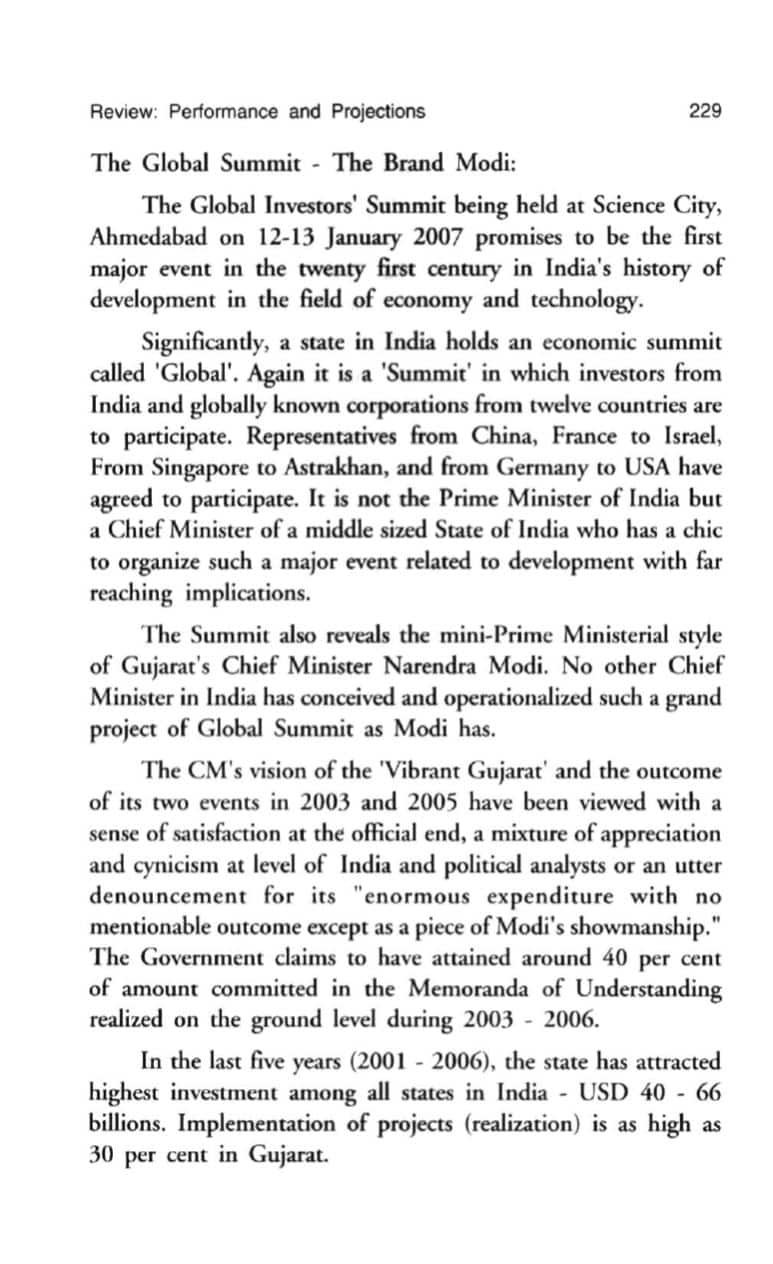 Review: Performance and Projections 229

The Global Summit - The Brand Modi:

The Global Investors' Summit being held at Science City, Ahmedabad on 12-13 January 2007 promises to be the first major event in the twenty first century in India's history of development in the field of economy and technology.

Significantly, a state in India holds an economic summit called 'Global'. Again it is a 'Summit' in which investors from India and globally known corporations from twelve countries are to participate. Representatives from China, France to Israel, From Singapore to Astrakhan, and from Germany to USA have agreed to participate. It is not the Prime Minister of India but a Chief Minister of a middle sized State of India who has a chic to organize such a major event related to development with far reaching implications.

The Summit also reveals the mini-Prime Ministerial style of Gujarat's Chief Minister Narendra Modi. No other Chief Minister in India has conceived and operationalized such a grand project of Global Summit as Modi has.

The CM's vision of the 'Vibrant Gujarat' and the outcome of its two events in 2003 and 2005 have been viewed with a sense of satisfaction at the official end, a mixture of appreciation and cynicism at level of India and political analysts or an utter denouncement for its "enormous expenditure with no mentionable outcome except as a piece of Modi's showmanship." The Government claims to have attained around 40 per cent of amount committed in the Memoranda of Understanding realized on the ground level during 2003 - 2006.

In the last five years (2001 - 2006), the state has attracted highest investment among all states in India - USD 40 - 66 billions. Implementation of projects (realization) is as high as 30 per cent in Gujarat.